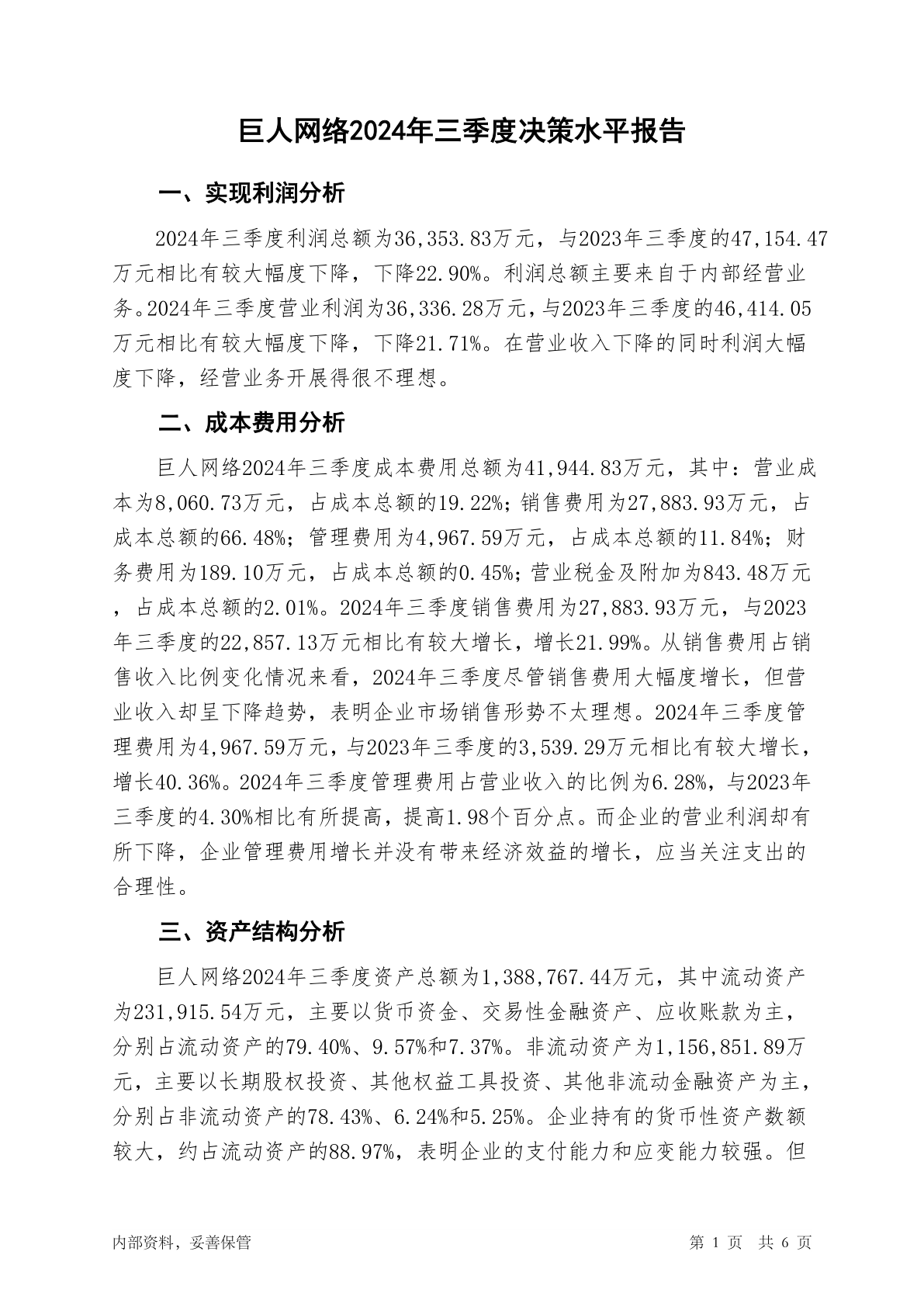 巨人网络2024年三季度决策水平报告

一、实现利润分析

2024年三季度利润总额为36,353.83万元，与2023年三季度的47,154.47万元相比有较大幅度下降，下降22.90%。利润总额主要来自于内部经营业务。2024年三季度营业利润为36,336.28万元，与2023年三季度的46,414.05万元相比有较大幅度下降，下降21.71%。在营业收入下降的同时利润大幅度下降，经营业务开展得很不理想。

二、成本费用分析

巨人网络2024年三季度成本费用总额为41,944.83万元，其中：营业成本为8,060.73万元，占成本总额的19.22%；销售费用为27,883.93万元，占成本总额的66.48%；管理费用为4,967.59万元，占成本总额的11.84%；财务费用为189.10万元，占成本总额的0.45%；营业税金及附加为843.48万元，占成本总额的2.01%。2024年三季度销售费用为27,883.93万元，与2023年三季度的22,857.13万元相比有较大增长，增长21.99%。从销售费用占销售收入比例变化情况来看，2024年三季度尽管销售费用大幅度增长，但营业收入却呈下降趋势，表明企业市场销售形势不太理想。2024年三季度管理费用为4,967.59万元，与2023年三季度的3,539.29万元相比有较大增长，增长40.36%。2024年三季度管理费用占营业收入的比例为6.28%，与2023年三季度的4.30%相比有所提高，提高1.98个百分点。而企业的营业利润却有所下降，企业管理费用增长并没有带来经济效益的增长，应当关注支出的合理性。

三、资产结构分析

巨人网络2024年三季度资产总额为1,388,767.44万元，其中流动资产为231,915.54万元，主要以货币资金、交易性金融资产、应收账款为主，分别占流动资产的79.40%、9.57%和7.37%。非流动资产为1,156,851.89万元，主要以长期股权投资、其他权益工具投资、其他非流动金融资产为主，分别占非流动资产的78.43%、6.24%和5.25%。企业持有的货币性资产数额较大，约占流动资产的88.97%，表明企业的支付能力和应变能力较强。但

内部资料，妥善保管

第 1 页 共 6 页